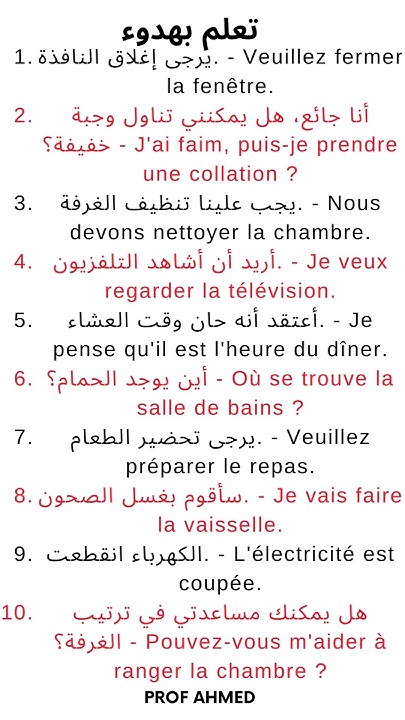 تعلم بهدوء

1. يرجى إغلاق النافذة. - Veuillez fermer la fenêtre.

2. أنا جائع، هل يمكنني تناول وجبة خفيفة؟ - J'ai faim, puis-je prendre une collation ?

3. يجب علينا تنظيف الغرفة. - Nous devons nettoyer la chambre.

4. أريد أن أشاهد التلفزيون. - Je veux regarder la télévision.

5. أعتقد أنه حان وقت العشاء. - Je pense qu'il est l'heure du dîner.

6. أين يوجد الحمام؟ - Où se trouve la salle de bains ?

7. يرجى تحضير الطعام. - Veuillez préparer le repas.

8. سأقوم بغسل الصحون. - Je vais faire la vaisselle.

9. الكهرباء انقطعت. - L'électricité est coupée.

10. هل يمكنك مساعدتي في ترتيب الغرفة؟ - Pouvez-vous m'aider à ranger la chambre ?

PROF AHMED